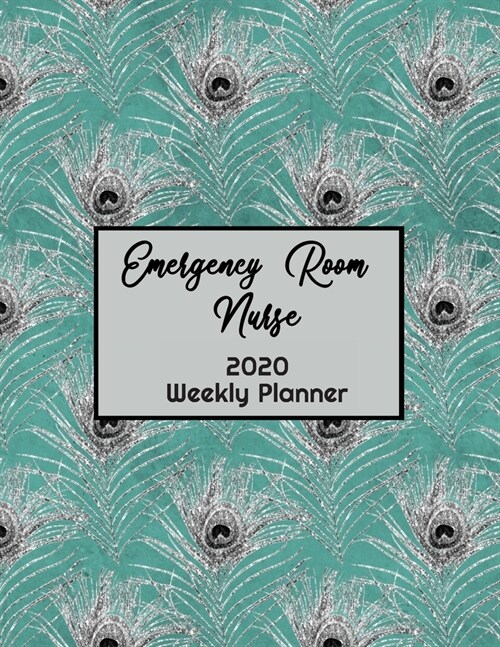 Emergency Room Nurse

2020
Weekly Planner